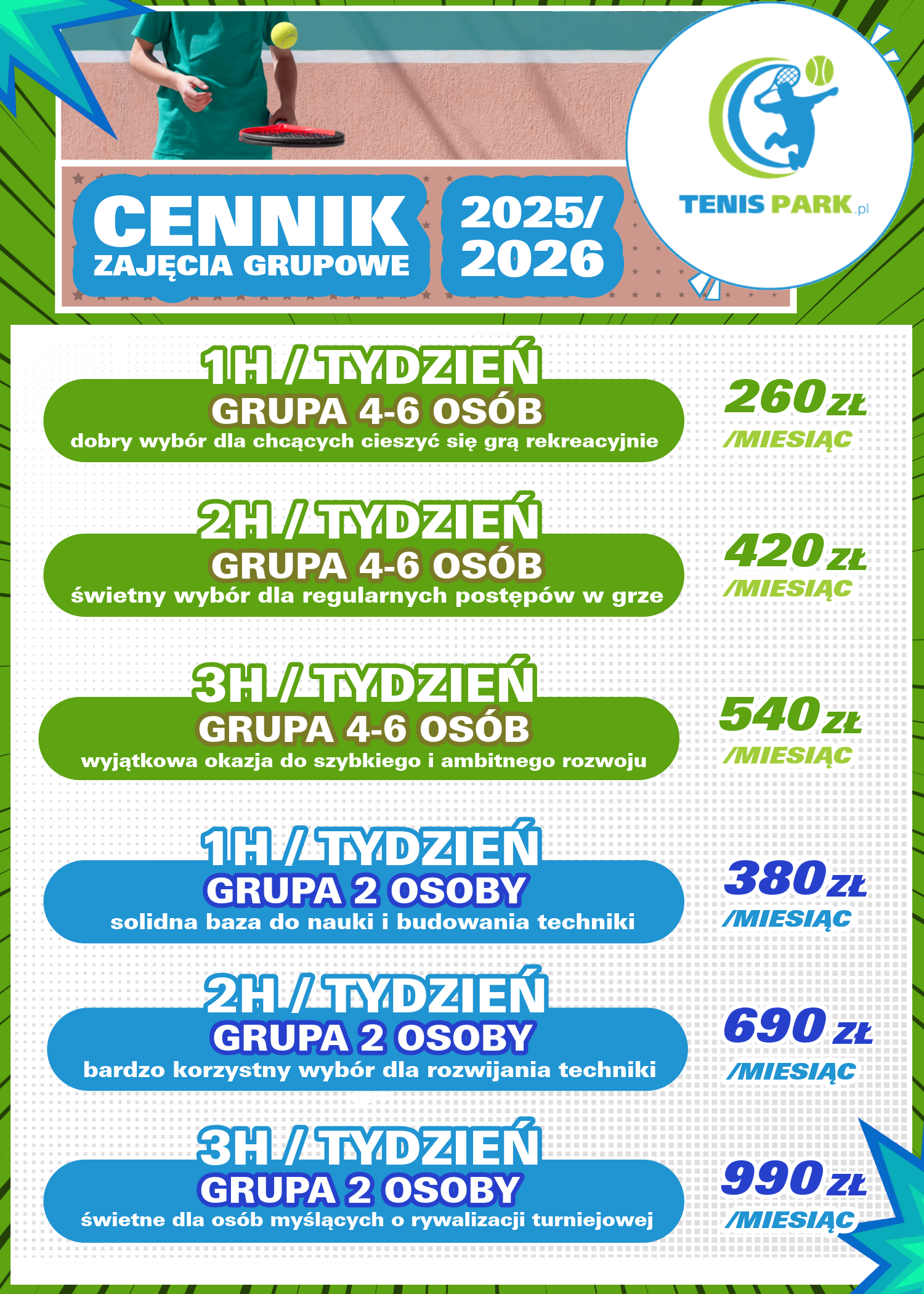 CENNIK
ZAJĘCIA GRUPOWE

2025/
2026

TENIS PARK.pl

1H / TYDZIEŃ
GRUPA 4-6 OSÓB
dobry wybór dla chcących cieszyć się grą rekreacyjnie

260 ZŁ
/MIESIĄC

2H / TYDZIEŃ
GRUPA 4-6 OSÓB
świetny wybór dla regularnych postępów w grze

420 ZŁ
/MIESIĄC

3H / TYDZIEŃ
GRUPA 4-6 OSÓB
wyjątkowa okazja do szybkiego i ambitnego rozwoju

540 ZŁ
/MIESIĄC

1H / TYDZIEŃ
GRUPA 2 OSOBY
solidna baza do nauki i budowania techniki

380 ZŁ
/MIESIĄC

2H / TYDZIEŃ
GRUPA 2 OSOBY
bardzo korzystny wybór dla rozwijania techniki

690 ZŁ
/MIESIĄC

3H / TYDZIEŃ
GRUPA 2 OSOBY
świetne dla osób myślących o rywalizacji turniejowej

990 ZŁ
/MIESIĄC